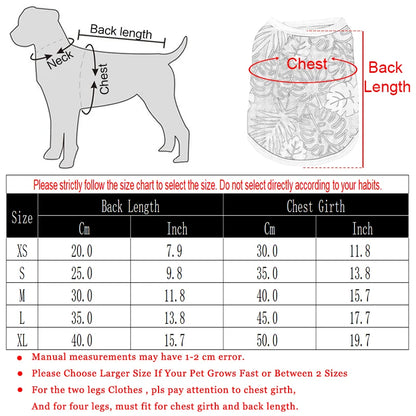 Back length

Neck

Chest

Chest

Back Length

Please strictly follow the size chart to select the size. Do not select directly according to your habits.

| Size | Back Length Cm | Back Length Inch | Chest Girth Cm | Chest Girth Inch |
|---|---|---|---|---|
| XS | 20.0 | 7.9 | 30.0 | 11.8 |
| S | 25.0 | 9.8 | 35.0 | 13.8 |
| M | 30.0 | 11.8 | 40.0 | 15.7 |
| L | 35.0 | 13.8 | 45.0 | 17.7 |
| XL | 40.0 | 15.7 | 50.0 | 19.7 |

● Manual measurements may have 1-2 cm error.

● Please Choose Larger Size If Your Pet Grows Fast or Between 2 Sizes

● For the two legs Clothes , pls pay attention to chest girth,
And for four legs, must fit for chest girth and back length.